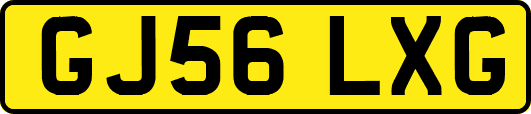 GJ56 LXG